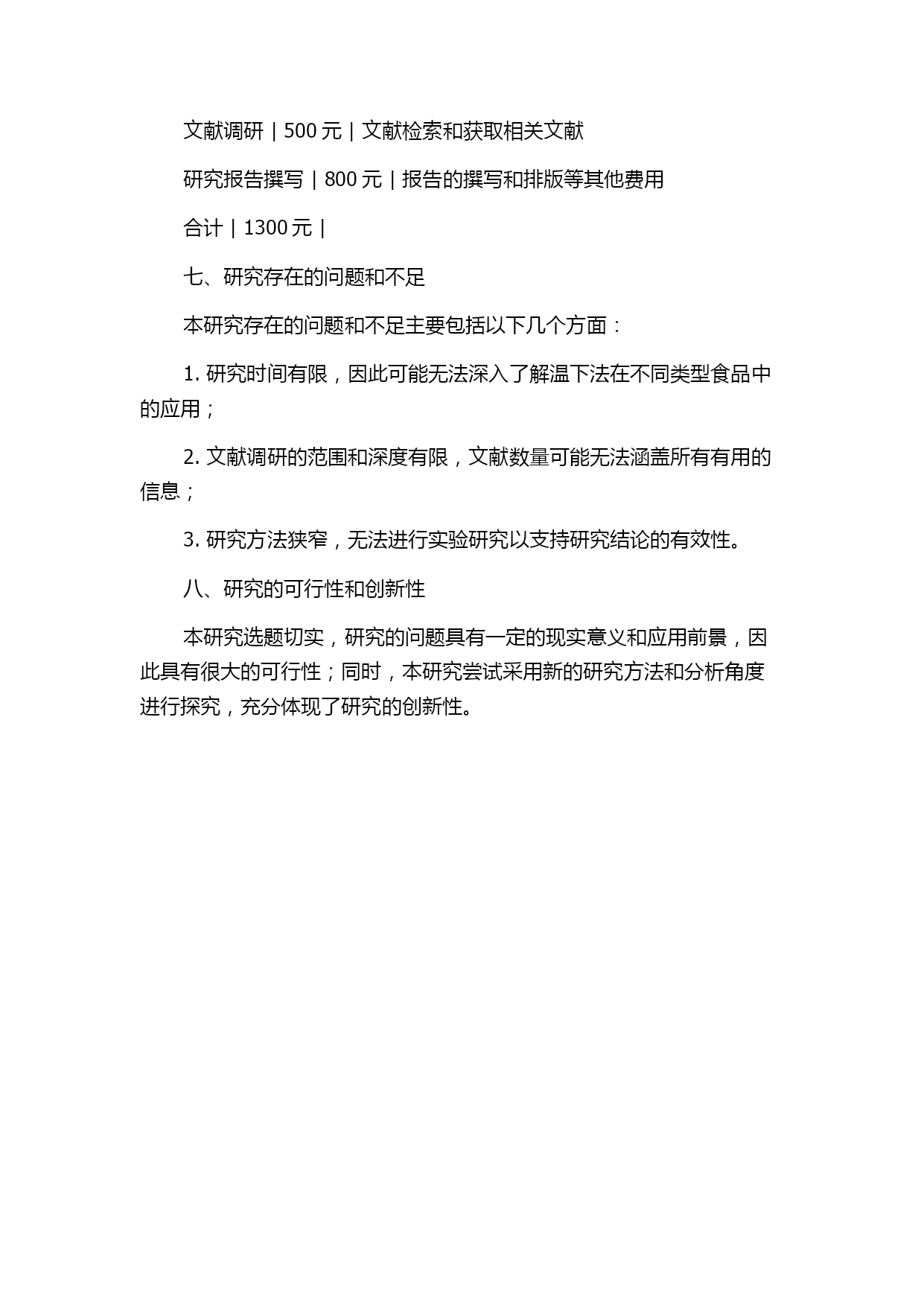 文献调研 | 500 元 | 文献检索和获取相关文献

研究报告撰写 | 800 元 | 报告的撰写和排版等其他费用

合计 | 1300 元 |

七、研究存在的问题和不足

本研究存在的问题和不足主要包括以下几个方面：

1. 研究时间有限，因此可能无法深入了解温下法在不同类型食品中的应用；

2. 文献调研的范围和深度有限，文献数量可能无法涵盖所有有用的信息；

3. 研究方法狭窄，无法进行实验研究以支持研究结论的有效性。

八、研究的可行性和创新性

本研究选题切实，研究的问题具有一定的现实意义和应用前景，因此具有很大的可行性；同时，本研究尝试采用新的研究方法和分析角度进行探究，充分体现了研究的创新性。